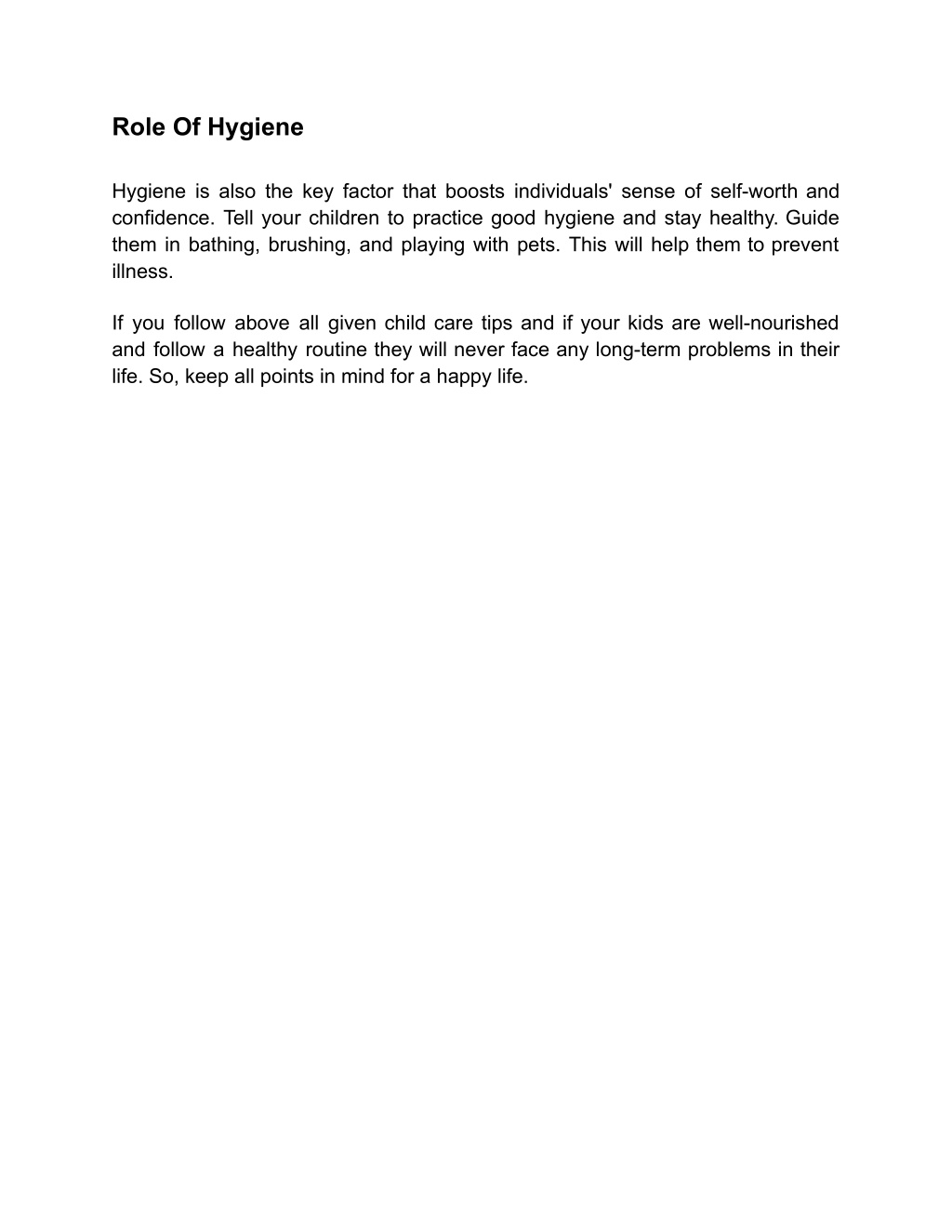 Role Of Hygiene

Hygiene is also the key factor that boosts individuals' sense of self-worth and confidence. Tell your children to practice good hygiene and stay healthy. Guide them in bathing, brushing, and playing with pets. This will help them to prevent illness.

If you follow above all given child care tips and if your kids are well-nourished and follow a healthy routine they will never face any long-term problems in their life. So, keep all points in mind for a happy life.